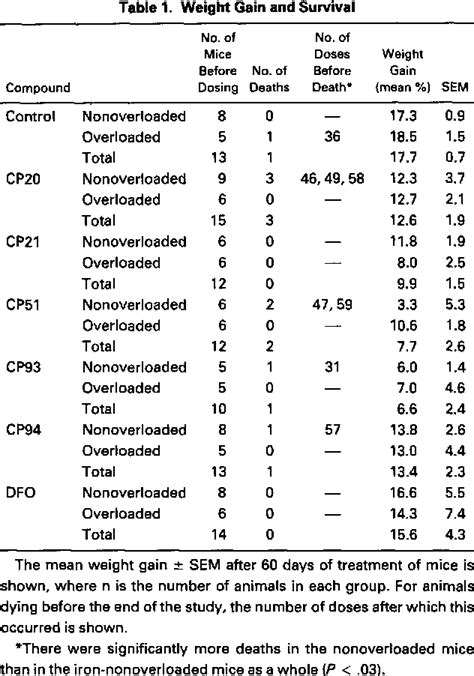 Table 1. Weight Gain and Survival

| Compound | | No. of Mice Before Dosing | No. of Deaths | No. of Doses Before Death* | Weight Gain (mean %) | SEM |
|---|---|---|---|---|---|---|
| Control | Nonoverloaded | 8 | 0 | — | 17.3 | 0.9 |
| | Overloaded | 5 | 1 | 36 | 18.5 | 1.5 |
| | Total | 13 | 1 | | 17.7 | 0.7 |
| CP20 | Nonoverloaded | 9 | 3 | 46, 49, 58 | 12.3 | 3.7 |
| | Overloaded | 6 | 0 | — | 12.7 | 2.1 |
| | Total | 15 | 3 | | 12.6 | 1.9 |
| CP21 | Nonoverloaded | 6 | 0 | — | 11.8 | 1.9 |
| | Overloaded | 6 | 0 | — | 8.0 | 2.5 |
| | Total | 12 | 0 | | 9.9 | 1.5 |
| CP51 | Nonoverloaded | 6 | 2 | 47, 59 | 3.3 | 5.3 |
| | Overloaded | 6 | 0 | — | 10.6 | 1.8 |
| | Total | 12 | 2 | | 7.7 | 2.6 |
| CP93 | Nonoverloaded | 5 | 1 | 31 | 6.0 | 1.4 |
| | Overloaded | 5 | 0 | — | 7.0 | 4.6 |
| | Total | 10 | 1 | | 6.6 | 2.4 |
| CP94 | Nonoverloaded | 8 | 1 | 57 | 13.8 | 2.6 |
| | Overloaded | 5 | 0 | — | 13.0 | 4.4 |
| | Total | 13 | 1 | | 13.4 | 2.3 |
| DFO | Nonoverloaded | 8 | 0 | — | 16.6 | 5.5 |
| | Overloaded | 6 | 0 | — | 14.3 | 7.4 |
| | Total | 14 | 0 | | 15.6 | 4.3 |

The mean weight gain ± SEM after 60 days of treatment of mice is shown, where n is the number of animals in each group. For animals dying before the end of the study, the number of doses after which this occurred is shown.

*There were significantly more deaths in the nonoverloaded mice than in the iron-nonoverloaded mice as a whole ($P < .03$).